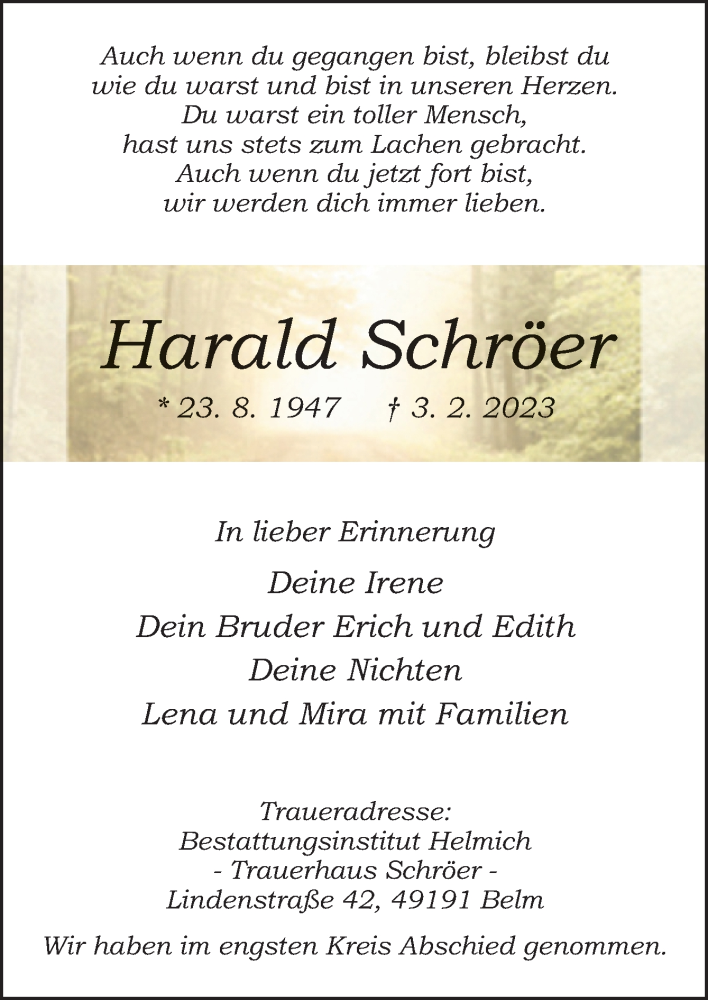 Auch wenn du gegangen bist, bleibst du
wie du warst und bist in unseren Herzen.
Du warst ein toller Mensch,
hast uns stets zum Lachen gebracht.
Auch wenn du jetzt fort bist,
wir werden dich immer lieben.

Harald Schröer

* 23. 8. 1947 † 3. 2. 2023

In lieber Erinnerung

Deine Irene
Dein Bruder Erich und Edith
Deine Nichten
Lena und Mira mit Familien

Traueradresse:
Bestattungsinstitut Helmich
- Trauerhaus Schröer -
Lindenstraße 42, 49191 Belm

Wir haben im engsten Kreis Abschied genommen.